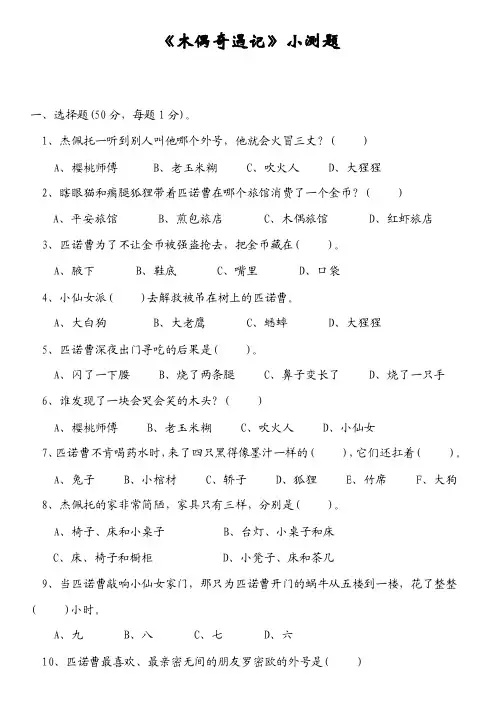 《木偶奇遇记》小测题

一、选择题(50 分，每题 1 分)。

1、杰佩托一听到别人叫他哪个外号，他就会火冒三丈？(　　)

A、樱桃师傅　　B、老玉米糊　　C、吹火人　　D、大猩猩

2、瞎眼猫和瘸腿狐狸带着匹诺曹在哪个旅馆消费了一个金币？(　　)

A、平安旅馆　　B、煎包旅店　　C、木偶旅馆　　D、红虾旅店

3、匹诺曹为了不让金币被强盗抢去，把金币藏在(　　)。

A、腋下　　B、鞋底　　C、嘴里　　D、口袋

4、小仙女派(　　)去解救被吊在树上的匹诺曹。

A、大白狗　　B、大老鹰　　C、蟋蟀　　D、大猩猩

5、匹诺曹深夜出门寻吃的后果是(　　)。

A、闪了一下腰　　B、烧了两条腿　　C、鼻子变长了　　D、烧了一只手

6、谁发现了一块会哭会笑的木头？(　　)

A、樱桃师傅　　B、老玉米糊　　C、吹火人　　D、小仙女

7、匹诺曹不肯喝药水时，来了四只黑得像墨汁一样的(　　)，它们还扛着(　　)。

A、兔子　　B、小棺材　　C、轿子　　D、狐狸　　E、竹席　　F、大狗

8、杰佩托的家非常简陋，家具只有三样，分别是(　　)。

A、椅子、床和小桌子　　B、台灯、小桌子和床

C、床、椅子和橱柜　　D、小凳子、床和茶几

9、当匹诺曹敲响小仙女家门，那只为匹诺曹开门的蜗牛从五楼到一楼，花了整整(　　)小时。

A、九　　B、八　　C、七　　D、六

10、匹诺曹最喜欢、最亲密无间的朋友罗密欧的外号是(　　)